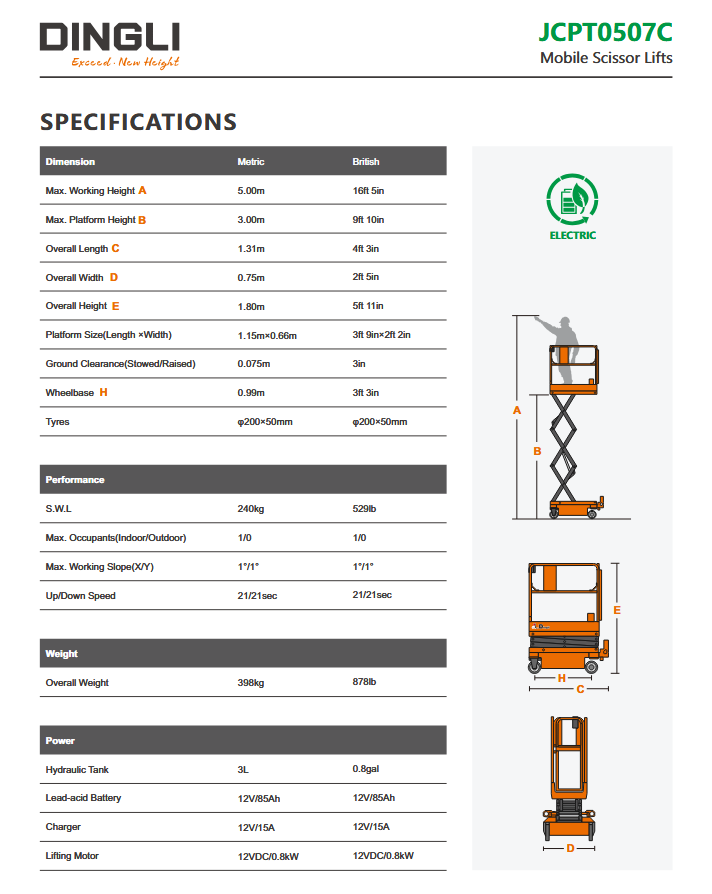 DINGLI
Exceed · New Height

JCPT0507C
Mobile Scissor Lifts

SPECIFICATIONS

| Dimension | Metric | British |
|---|---|---|
| Max. Working Height A | 5.00m | 16ft 5in |
| Max. Platform Height B | 3.00m | 9ft 10in |
| Overall Length C | 1.31m | 4ft 3in |
| Overall Width D | 0.75m | 2ft 5in |
| Overall Height E | 1.80m | 5ft 11in |
| Platform Size(Length ×Width) | 1.15m×0.66m | 3ft 9in×2ft 2in |
| Ground Clearance(Stowed/Raised) | 0.075m | 3in |
| Wheelbase H | 0.99m | 3ft 3in |
| Tyres | φ200×50mm | φ200×50mm |

| Performance | | |
|---|---|---|
| S.W.L | 240kg | 529lb |
| Max. Occupants(Indoor/Outdoor) | 1/0 | 1/0 |
| Max. Working Slope(X/Y) | 1°/1° | 1°/1° |
| Up/Down Speed | 21/21sec | 21/21sec |

| Weight | | |
|---|---|---|
| Overall Weight | 398kg | 878lb |

| Power | | |
|---|---|---|
| Hydraulic Tank | 3L | 0.8gal |
| Lead-acid Battery | 12V/85Ah | 12V/85Ah |
| Charger | 12V/15A | 12V/15A |
| Lifting Motor | 12VDC/0.8kW | 12VDC/0.8kW |

ELECTRIC

A
B
E
H
C
D